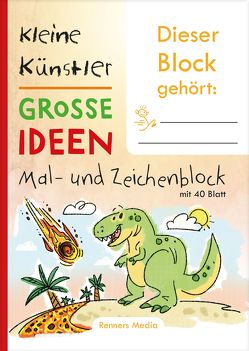 Kleine Künstler

GROSSE IDEEN

Dieser Block gehört:

Mal- und Zeichenblock

mit 40 Blatt

Renners Media